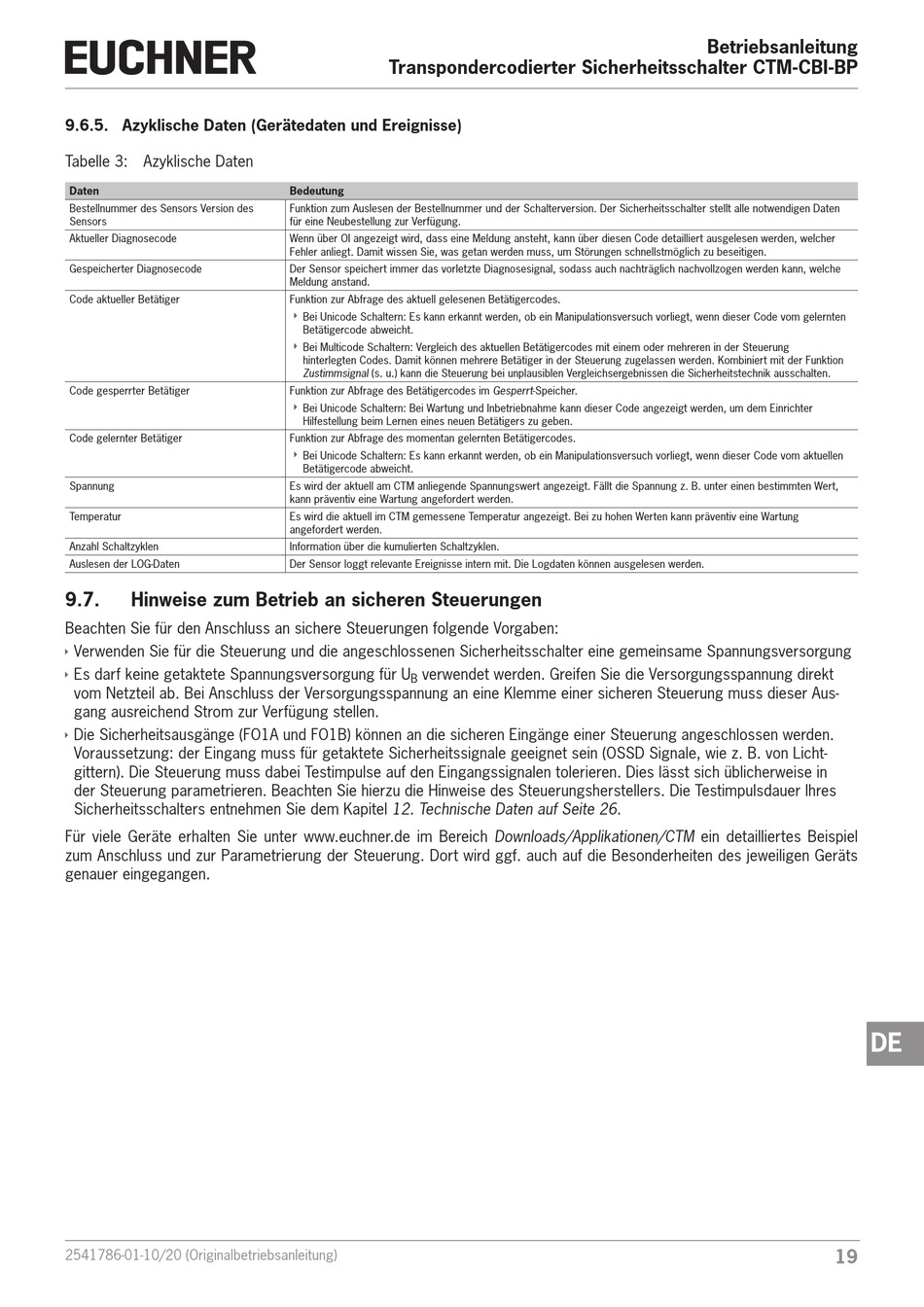 EUCHNER

Betriebsanleitung
Transpondercodierter Sicherheitsschalter CTM-CBI-BP

9.6.5. Azyklische Daten (Gerätedaten und Ereignisse)

Tabelle 3: Azyklische Daten

| Daten | Bedeutung |
|---|---|
| Bestellnummer des Sensors Version des Sensors | Funktion zum Auslesen der Bestellnummer und der Schalterversion. Der Sicherheitsschalter stellt alle notwendigen Daten für eine Neubestellung zur Verfügung. |
| Aktueller Diagnosecode | Wenn über OI angezeigt wird, dass eine Meldung ansteht, kann über diesen Code detailliert ausgelesen werden, welcher Fehler anliegt. Damit wissen Sie, was getan werden muss, um Störungen schnellstmöglich zu beseitigen. |
| Gespeicherter Diagnosecode | Der Sensor speichert immer das vorletzte Diagnosesignal, sodass auch nachträglich nachvollzogen werden kann, welche Meldung anstand. |
| Code aktueller Betätiger | Funktion zur Abfrage des aktuell gelesenen Betätigercodes. ‣ Bei Unicode Schaltern: Es kann erkannt werden, ob ein Manipulationsversuch vorliegt, wenn dieser Code vom gelernten Betätigercode abweicht. ‣ Bei Multicode Schaltern: Vergleich des aktuellen Betätigercodes mit einem oder mehreren in der Steuerung hinterlegten Codes. Damit können mehrere Betätiger in der Steuerung zugelassen werden. Kombiniert mit der Funktion Zustimmsignal (s. u.) kann die Steuerung bei unplausiblen Vergleichsergebnissen die Sicherheitstechnik ausschalten. |
| Code gesperrter Betätiger | Funktion zur Abfrage des Betätigercodes im Gesperrt-Speicher. ‣ Bei Unicode Schaltern: Bei Wartung und Inbetriebnahme kann dieser Code angezeigt werden, um dem Einrichter Hilfestellung beim Lernen eines neuen Betätigers zu geben. |
| Code gelernter Betätiger | Funktion zur Abfrage des momentan gelernten Betätigercodes. ‣ Bei Unicode Schaltern: Es kann erkannt werden, ob ein Manipulationsversuch vorliegt, wenn dieser Code vom aktuellen Betätigercode abweicht. |
| Spannung | Es wird der aktuell am CTM anliegende Spannungswert angezeigt. Fällt die Spannung z. B. unter einen bestimmten Wert, kann präventiv eine Wartung angefordert werden. |
| Temperatur | Es wird die aktuell im CTM gemessene Temperatur angezeigt. Bei zu hohen Werten kann präventiv eine Wartung angefordert werden. |
| Anzahl Schaltzyklen | Information über die kumulierten Schaltzyklen. |
| Auslesen der LOG-Daten | Der Sensor loggt relevante Ereignisse intern mit. Die Logdaten können ausgelesen werden. |

9.7. Hinweise zum Betrieb an sicheren Steuerungen

Beachten Sie für den Anschluss an sichere Steuerungen folgende Vorgaben:

‣ Verwenden Sie für die Steuerung und die angeschlossenen Sicherheitsschalter eine gemeinsame Spannungsversorgung

‣ Es darf keine getaktete Spannungsversorgung für $U_B$ verwendet werden. Greifen Sie die Versorgungsspannung direkt vom Netzteil ab. Bei Anschluss der Versorgungsspannung an eine Klemme einer sicheren Steuerung muss dieser Ausgang ausreichend Strom zur Verfügung stellen.

‣ Die Sicherheitsausgänge (FO1A und FO1B) können an die sicheren Eingänge einer Steuerung angeschlossen werden. Voraussetzung: der Eingang muss für getaktete Sicherheitssignale geeignet sein (OSSD Signale, wie z. B. von Lichtgittern). Die Steuerung muss dabei Testimpulse auf den Eingangssignalen tolerieren. Dies lässt sich üblicherweise in der Steuerung parametrieren. Beachten Sie hierzu die Hinweise des Steuerungsherstellers. Die Testimpulsdauer Ihres Sicherheitsschalters entnehmen Sie dem Kapitel 12. Technische Daten auf Seite 26.

Für viele Geräte erhalten Sie unter www.euchner.de im Bereich Downloads/Applikationen/CTM ein detailliertes Beispiel zum Anschluss und zur Parametrierung der Steuerung. Dort wird ggf. auch auf die Besonderheiten des jeweiligen Geräts genauer eingegangen.

DE

2541786-01-10/20 (Originalbetriebsanleitung)
19